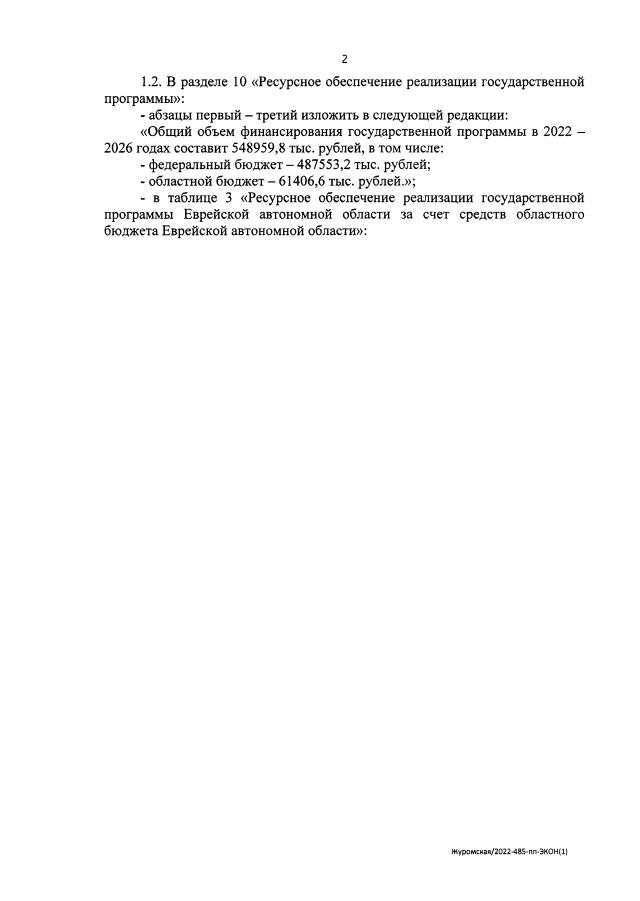 2

1.2. В разделе 10 «Ресурсное обеспечение реализации государственной программы»:

- абзацы первый – третий изложить в следующей редакции:

«Общий объем финансирования государственной программы в 2022 – 2026 годах составит 548959,8 тыс. рублей, в том числе:

- федеральный бюджет – 487553,2 тыс. рублей;

- областной бюджет – 61406,6 тыс. рублей.»;

- в таблице 3 «Ресурсное обеспечение реализации государственной программы Еврейской автономной области за счет средств областного бюджета Еврейской автономной области»:

Журомская/2022-485-пп-ЭКОН(1)